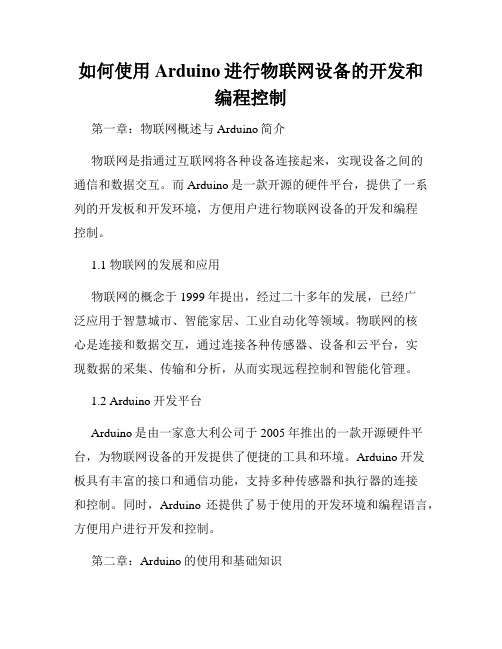 如何使用 Arduino 进行物联网设备的开发和编程控制

第一章：物联网概述与 Arduino 简介

物联网是指通过互联网将各种设备连接起来，实现设备之间的通信和数据交互。而 Arduino 是一款开源的硬件平台，提供了一系列的开发板和开发环境，方便用户进行物联网设备的开发和编程控制。

1.1 物联网的发展和应用

物联网的概念于 1999 年提出，经过二十多年的发展，已经广泛应用于智慧城市、智能家居、工业自动化等领域。物联网的核心是连接和数据交互，通过连接各种传感器、设备和云平台，实现数据的采集、传输和分析，从而实现远程控制和智能化管理。

1.2 Arduino 开发平台

Arduino 是由一家意大利公司于 2005 年推出的一款开源硬件平台，为物联网设备的开发提供了便捷的工具和环境。Arduino 开发板具有丰富的接口和通信功能，支持多种传感器和执行器的连接和控制。同时，Arduino 还提供了易于使用的开发环境和编程语言，方便用户进行开发和控制。

第二章：Arduino 的使用和基础知识